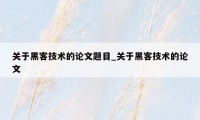 关于黑客技术的论文题目_关于黑客技术的论文